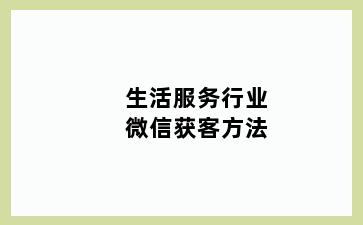 生活服务行业
微信获客方法